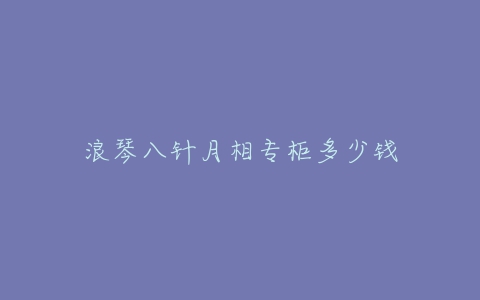 浪琴八针月相专柜多少钱